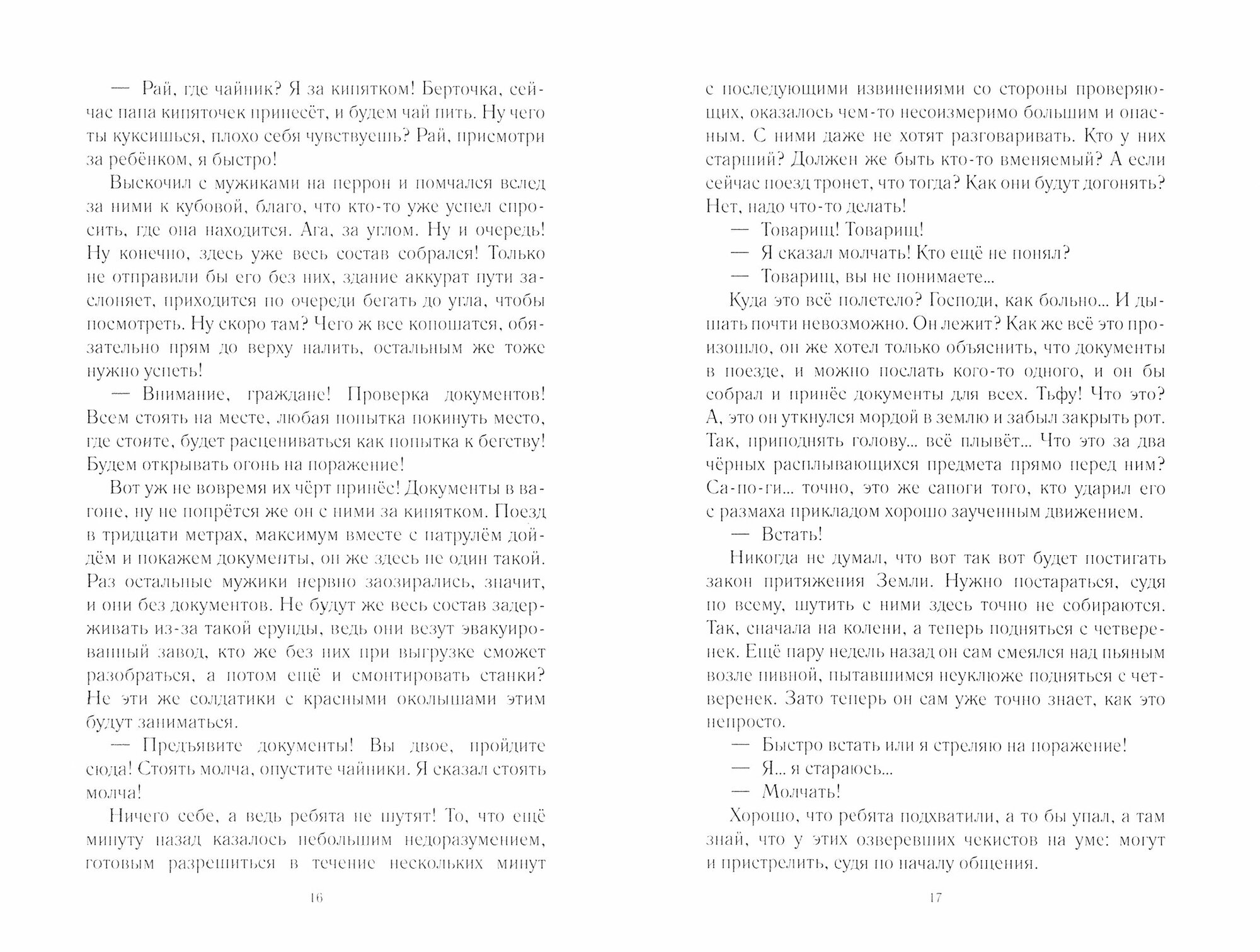 — Рай, где чайник? Я за кипятком! Берточка, сейчас папа кипяточек принесёт, и будем чай пить. Ну чего ты куксишься, плохо себя чувствуешь? Рай, присмотри за ребёнком, я быстро!

Выскочил с мужиками на перрон и помчался вслед за ними к кубовой, благо, что кто-то уже успел спросить, где она находится. Ага, за углом. Ну и очередь! Ну конечно, здесь уже весь состав собрался! Только не отправили бы его без них, здание аккурат пути заслоняет, приходится по очереди бегать до угла, чтобы посмотреть. Ну скоро там? Чего ж все копошатся, обязательно прям до верху налить, остальным же тоже нужно успеть!

— Внимание, граждане! Проверка документов! Всем стоять на месте, любая попытка покинуть место, где стоите, будет расцениваться как попытка к бегству! Будем открывать огонь на поражение!

Вот уж не вовремя их чёрт принёс! Документы в вагоне, ну не попрётся же он с ними за кипятком. Поезд в тридцати метрах, максимум вместе с патрулём дойдём и покажем документы, он же здесь не один такой. Раз остальные мужики нервно заозирались, значит, и они без документов. Не будут же весь состав задерживать из-за такой ерунды, ведь они везут эвакуированный завод, кто же без них при выгрузке сможет разобраться, а потом ещё и смонтировать станки? Не эти же солдатики с красными околышами этим будут заниматься.

— Предъявите документы! Вы двое, пройдите сюда! Стоять молча, опустите чайники. Я сказал стоять молча!

Ничего себе, а ведь ребята не шутят! То, что ещё минуту назад казалось небольшим недоразумением, готовым разрешиться в течение нескольких минут

16

с последующими извинениями со стороны проверяющих, оказалось чем-то несоизмеримо большим и опасным. С ними даже не хотят разговаривать. Кто у них старший? Должен же быть кто-то вменяемый? А если сейчас поезд тронет, что тогда? Как они будут догонять? Нет, надо что-то делать!

— Товарищ! Товарищ!

— Я сказал молчать! Кто ещё не понял?

— Товарищ, вы не понимаете...

Куда это всё полетело? Господи, как больно... И дышать почти невозможно. Он лежит? Как же всё это произошло, он же хотел только объяснить, что документы в поезде, и можно послать кого-то одного, и он бы собрал и принёс документы для всех. Тьфу! Что это? А, это он уткнулся мордой в землю и забыл закрыть рот. Так, приподнять голову... всё плывёт... Что это за два чёрных расплывающихся предмета прямо перед ним? Са-по-ги... точно, это же сапоги того, кто ударил его с размаха прикладом хорошо заученным движением.

— Встать!

Никогда не думал, что вот так вот будет постигать закон притяжения Земли. Нужно постараться, судя по всему, шутить с ними здесь точно не собираются. Так, сначала на колени, а теперь подняться с четверенек. Ещё пару недель назад он сам смеялся над пьяным возле пивной, пытавшимся неуклюже подняться с четверенек. Зато теперь он сам уже точно знает, как это непросто.

— Быстро встать или я стреляю на поражение!

— Я... я стараюсь...

— Молчать!

Хорошо, что ребята подхватили, а то бы упал, а там знай, что у этих озверевших чекистов на уме: могут и пристрелить, судя по началу общения.

17